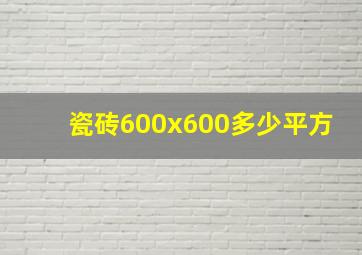 瓷砖600x600多少平方